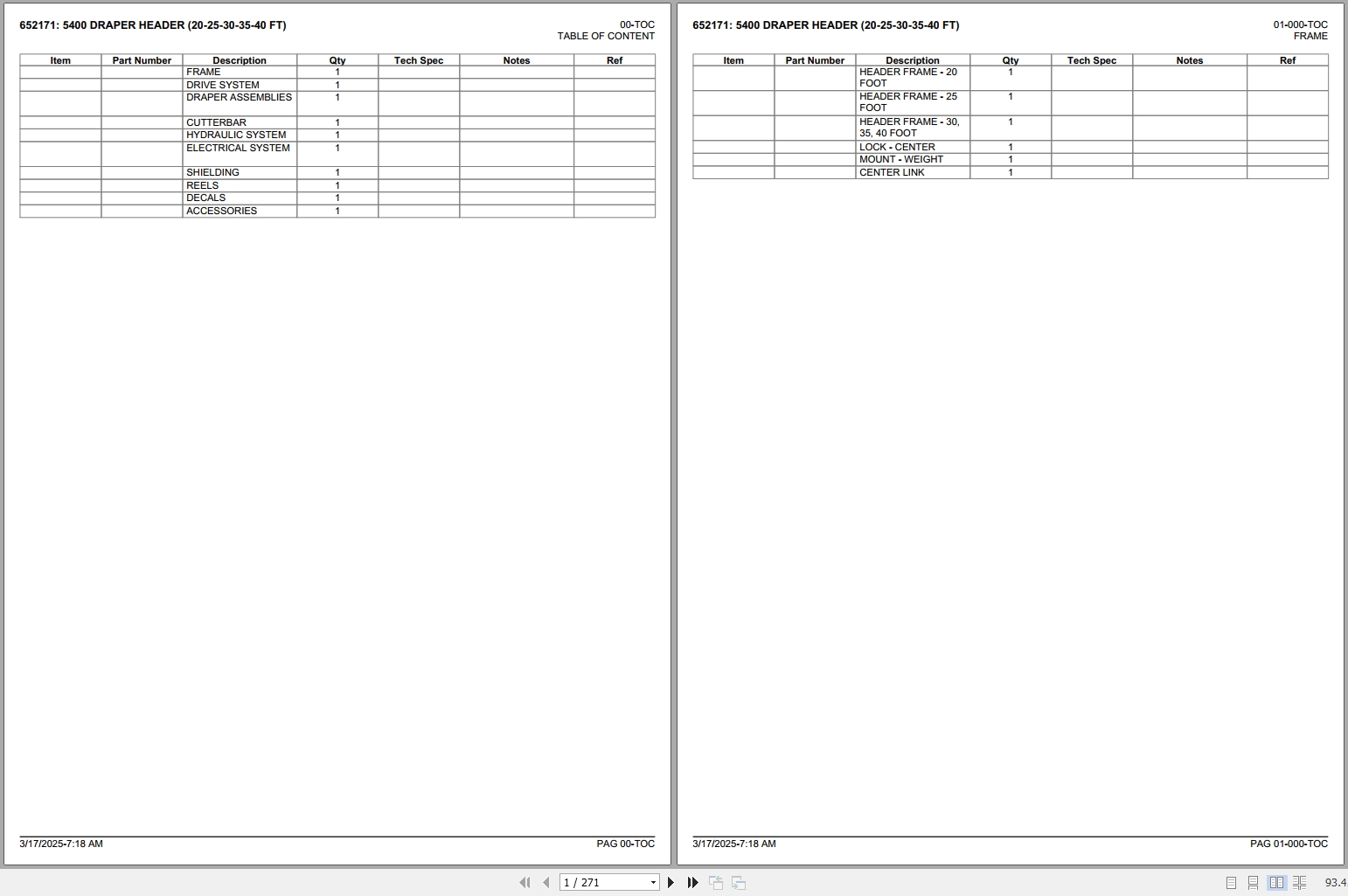 652171: 5400 DRAPER HEADER (20-25-30-35-40 FT)

00-TOC
TABLE OF CONTENT

| Item | Part Number | Description | Qty | Tech Spec | Notes | Ref |
|---|---|---|---|---|---|---|
| | | FRAME | 1 | | | |
| | | DRIVE SYSTEM | 1 | | | |
| | | DRAPER ASSEMBLIES | 1 | | | |
| | | CUTTERBAR | 1 | | | |
| | | HYDRAULIC SYSTEM | 1 | | | |
| | | ELECTRICAL SYSTEM | 1 | | | |
| | | SHIELDING | 1 | | | |
| | | REELS | 1 | | | |
| | | DECALS | 1 | | | |
| | | ACCESSORIES | 1 | | | |

3/17/2025-7:18 AM

PAG 00-TOC

652171: 5400 DRAPER HEADER (20-25-30-35-40 FT)

01-000-TOC
FRAME

| Item | Part Number | Description | Qty | Tech Spec | Notes | Ref |
|---|---|---|---|---|---|---|
| | | HEADER FRAME - 20 FOOT | 1 | | | |
| | | HEADER FRAME - 25 FOOT | 1 | | | |
| | | HEADER FRAME - 30, 35, 40 FOOT | 1 | | | |
| | | LOCK - CENTER | 1 | | | |
| | | MOUNT - WEIGHT | 1 | | | |
| | | CENTER LINK | 1 | | | |

3/17/2025-7:18 AM

PAG 01-000-TOC

1 / 271

93.4